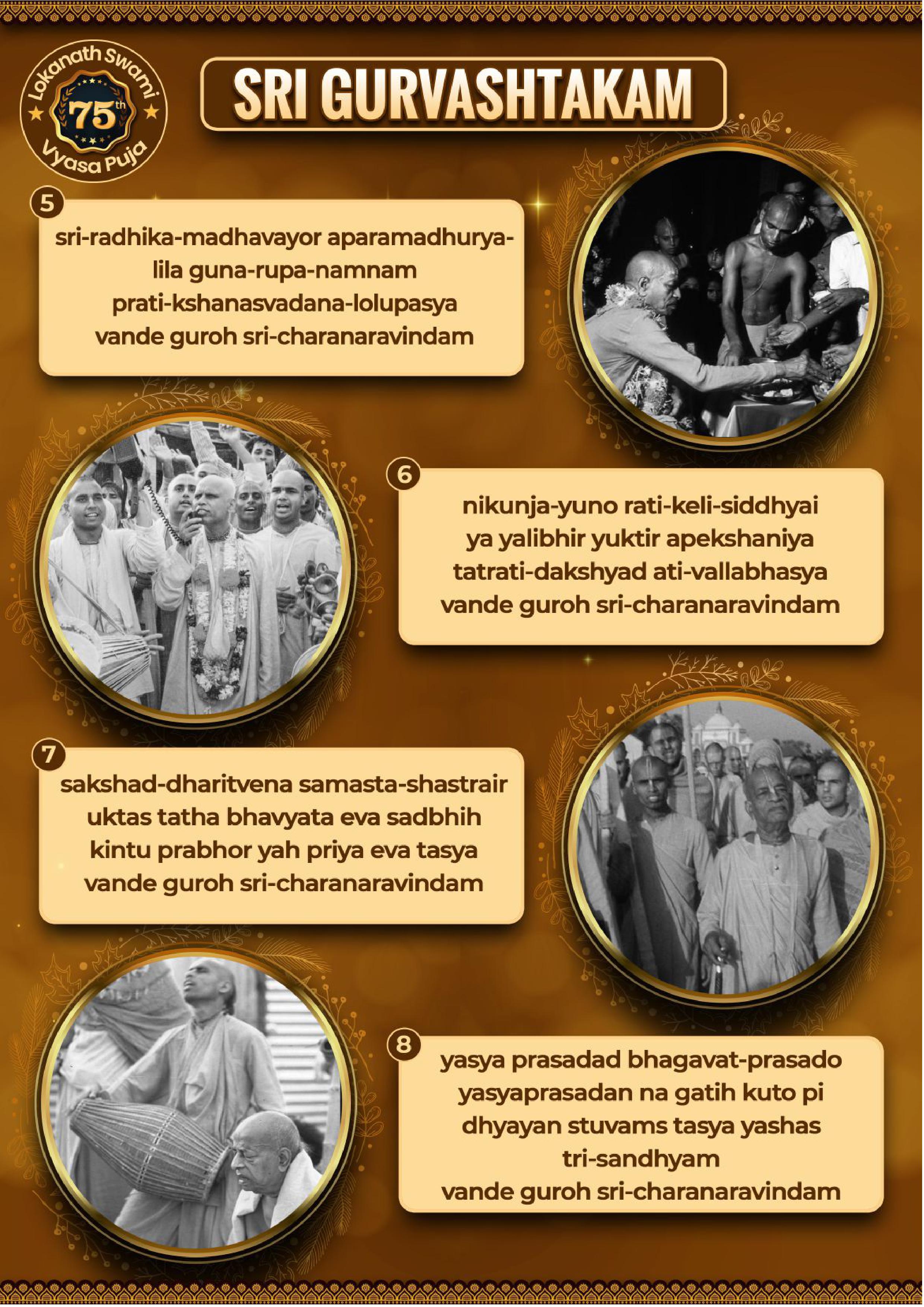 Lokanath Swami
75th
Vyasa Puja

SRI GURVASHTAKAM

5
sri-radhika-madhavayor aparamadhurya-
lila guna-rupa-namnam
prati-kshanasvadana-lolupasya
vande guroh sri-charanaravindam

6
nikunja-yuno rati-keli-siddhyai
ya yalibhir yuktir apekshaniya
tatrati-dakshyad ati-vallabhasya
vande guroh sri-charanaravindam

7
sakshad-dharitvena samasta-shastrair
uktas tatha bhavyata eva sadbhih
kintu prabhor yah priya eva tasya
vande guroh sri-charanaravindam

8
yasya prasadad bhagavat-prasado
yasyaprasadan na gatih kuto pi
dhyayan stuvams tasya yashas
tri-sandhyam
vande guroh sri-charanaravindam